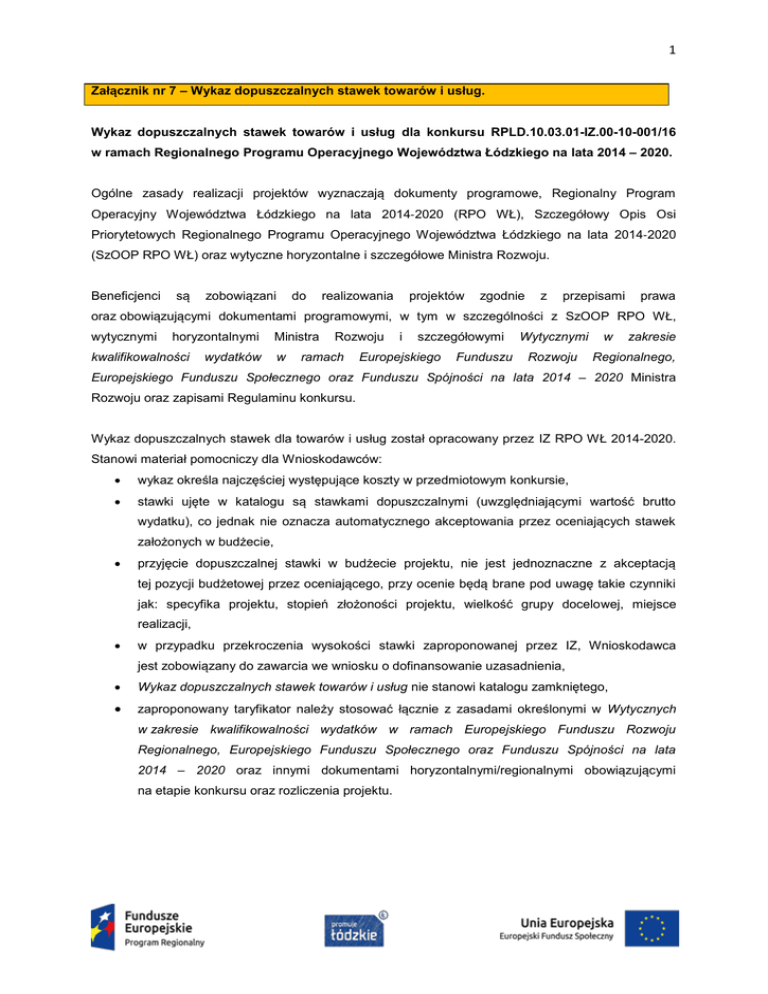 1

Załącznik nr 7 – Wykaz dopuszczalnych stawek towarów i usług.

Wykaz dopuszczalnych stawek towarów i usług dla konkursu RPLD.10.03.01-IZ.00-10-001/16 w ramach Regionalnego Programu Operacyjnego Województwa Łódzkiego na lata 2014 – 2020.

Ogólne zasady realizacji projektów wyznaczają dokumenty programowe, Regionalny Program Operacyjny Województwa Łódzkiego na lata 2014-2020 (RPO WŁ), Szczegółowy Opis Osi Priorytetowych Regionalnego Programu Operacyjnego Województwa Łódzkiego na lata 2014-2020 (SzOOP RPO WŁ) oraz wytyczne horyzontalne i szczegółowe Ministra Rozwoju.

Beneficjenci są zobowiązani do realizowania projektów zgodnie z przepisami prawa oraz obowiązującymi dokumentami programowymi, w tym w szczególności z SzOOP RPO WŁ, wytycznymi horyzontalnymi Ministra Rozwoju i szczegółowymi Wytycznymi w zakresie kwalifikowalności wydatków w ramach Europejskiego Funduszu Rozwoju Regionalnego, Europejskiego Funduszu Społecznego oraz Funduszu Spójności na lata 2014 – 2020 Ministra Rozwoju oraz zapisami Regulaminu konkursu.

Wykaz dopuszczalnych stawek dla towarów i usług został opracowany przez IZ RPO WŁ 2014-2020. Stanowi materiał pomocniczy dla Wnioskodawców:
• wykaz określa najczęściej występujące koszty w przedmiotowym konkursie,
• stawki ujęte w katalogu są stawkami dopuszczalnymi (uwzględniającymi wartość brutto wydatku), co jednak nie oznacza automatycznego akceptowania przez oceniających stawek założonych w budżecie,
• przyjęcie dopuszczalnej stawki w budżecie projektu, nie jest jednoznaczne z akceptacją tej pozycji budżetowej przez oceniającego, przy ocenie będą brane pod uwagę takie czynniki jak: specyfika projektu, stopień złożoności projektu, wielkość grupy docelowej, miejsce realizacji,
• w przypadku przekroczenia wysokości stawki zaproponowanej przez IZ, Wnioskodawca jest zobowiązany do zawarcia we wniosku o dofinansowanie uzasadnienia,
• Wykaz dopuszczalnych stawek towarów i usług nie stanowi katalogu zamkniętego,
• zaproponowany taryfikator należy stosować łącznie z zasadami określonymi w Wytycznych w zakresie kwalifikowalności wydatków w ramach Europejskiego Funduszu Rozwoju Regionalnego, Europejskiego Funduszu Społecznego oraz Funduszu Spójności na lata 2014 – 2020 oraz innymi dokumentami horyzontalnymi/regionalnymi obowiązującymi na etapie konkursu oraz rozliczenia projektu.

Fundusze Europejskie Program Regionalny

promuje łódzkie

Unia Europejska Europejski Fundusz Społeczny